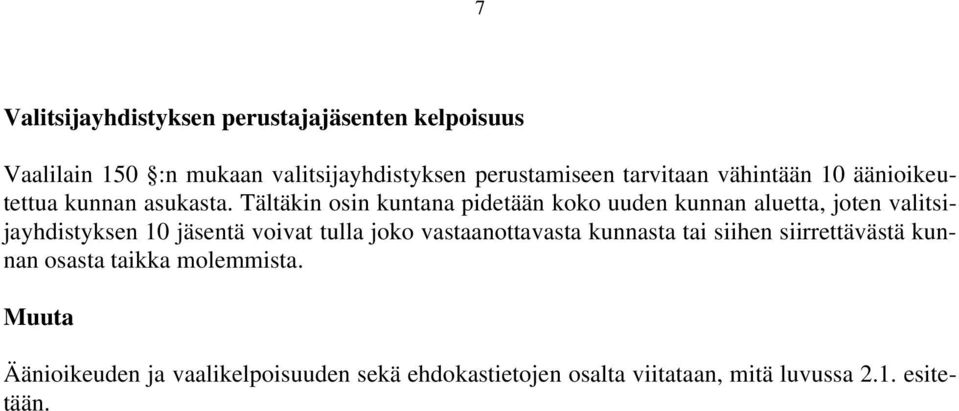 7

Valitsijayhdistyksen perustajajäsenten kelpoisuus

Vaalilain 150 §:n mukaan valitsijayhdistyksen perustamiseen tarvitaan vähintään 10 äänioikeutettua kunnan asukasta. Tältäkin osin kuntana pidetään koko uuden kunnan aluetta, joten valitsijayhdistyksen 10 jäsentä voivat tulla joko vastaanottavasta kunnasta tai siihen siirrettävästä kunnan osasta taikka molemmista.

Muuta

Äänioikeuden ja vaalikelpoisuuden sekä ehdokastietojen osalta viitataan, mitä luvussa 2.1. esitetään.